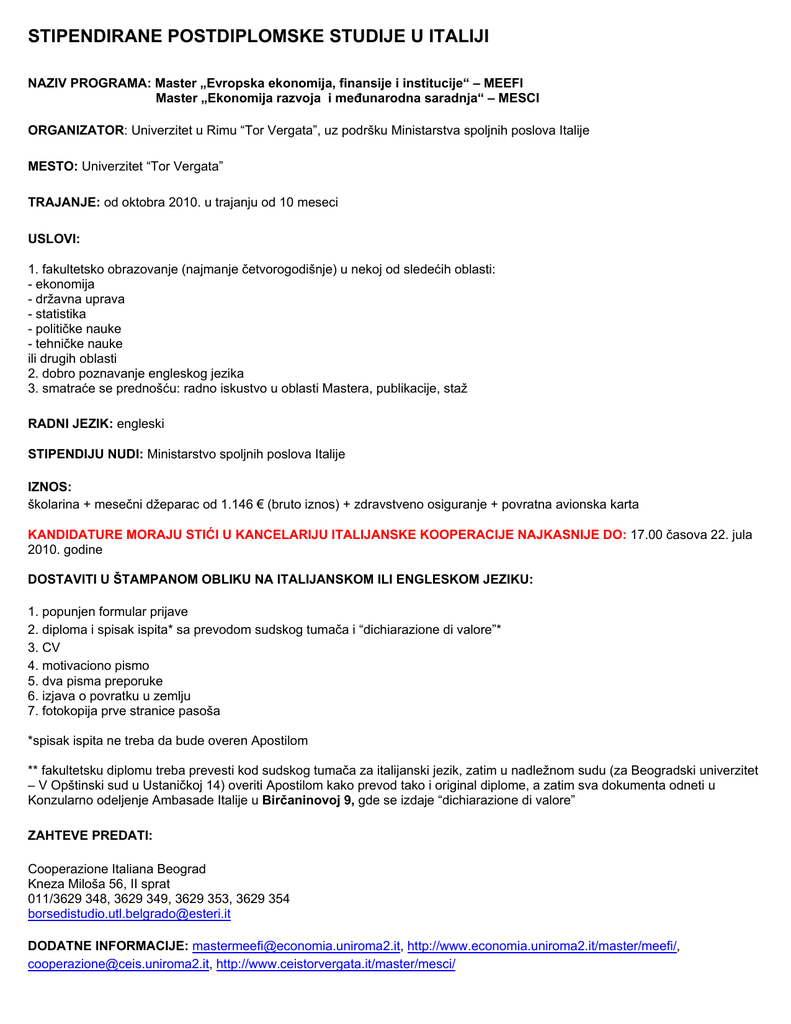 STIPENDIRANE POSTDIPLOMSKE STUDIJE U ITALIJI

NAZIV PROGRAMA: Master „Evropska ekonomija, finansije i institucije“ – MEEFI
Master „Ekonomija razvoja i međunarodna saradnja“ – MESCI

ORGANIZATOR: Univerzitet u Rimu “Tor Vergata”, uz podršku Ministarstva spoljnih poslova Italije

MESTO: Univerzitet “Tor Vergata”

TRAJANJE: od oktobra 2010. u trajanju od 10 meseci

USLOVI:

1. fakultetsko obrazovanje (najmanje četvorogodišnje) u nekoj od sledećih oblasti:
- ekonomija
- državna uprava
- statistika
- političke nauke
- tehničke nauke
ili drugih oblasti
2. dobro poznavanje engleskog jezika
3. smatraće se prednošću: radno iskustvo u oblasti Mastera, publikacije, staž

RADNI JEZIK: engleski

STIPENDIJU NUDI: Ministarstvo spoljnih poslova Italije

IZNOS:
školarina + mesečni džeparac od 1.146 € (bruto iznos) + zdravstveno osiguranje + povratna avionska karta

KANDIDATURE MORAJU STIĆI U KANCELARIJU ITALIJANSKE KOOPERACIJE NAJKASNIJE DO: 17.00 časova 22. jula 2010. godine

DOSTAVITI U ŠTAMPANOM OBLIKU NA ITALIJANSKOM ILI ENGLESKOM JEZIKU:

1. popunjen formular prijave
2. diploma i spisak ispita* sa prevodom sudskog tumača i “dichiarazione di valore”*
3. CV
4. motivaciono pismo
5. dva pisma preporuke
6. izjava o povratku u zemlju
7. fotokopija prve stranice pasoša

*spisak ispita ne treba da bude overen Apostilom

** fakultetsku diplomu treba prevesti kod sudskog tumača za italijanski jezik, zatim u nadležnom sudu (za Beogradski univerzitet – V Opštinski sud u Ustaničkoj 14) overiti Apostilom kako prevod tako i original diplome, a zatim sva dokumenta odneti u Konzularno odeljenje Ambasade Italije u Birčaninovoj 9, gde se izdaje “dichiarazione di valore”

ZAHTEVE PREDATI:

Cooperazione Italiana Beograd
Kneza Miloša 56, II sprat
011/3629 348, 3629 349, 3629 353, 3629 354
borsedistudio.utl.belgrado@esteri.it

DODATNE INFORMACIJE: mastermeefi@economia.uniroma2.it, http://www.economia.uniroma2.it/master/meefi/, cooperazione@ceis.uniroma2.it, http://www.ceistorvergata.it/master/mesci/